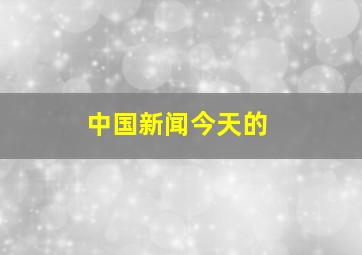 中国新闻今天的